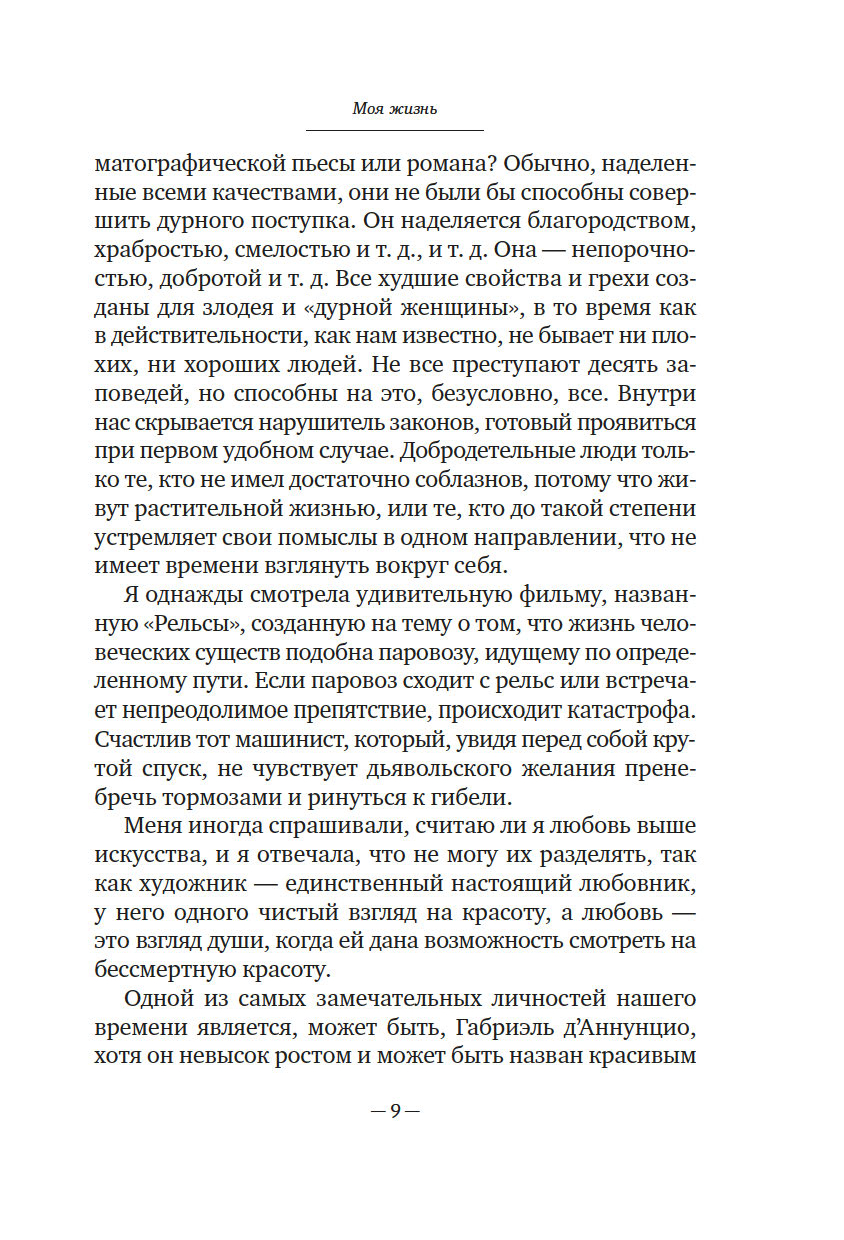 Моя жизнь

матографической пьесы или романа? Обычно, наделенные всеми качествами, они не были бы способны совершить дурного поступка. Он наделяется благородством, храбростью, смелостью и т. д., и т. д. Она — непорочностью, добротой и т. д. Все худшие свойства и грехи созданы для злодея и «дурной женщины», в то время как в действительности, как нам известно, не бывает ни плохих, ни хороших людей. Не все преступают десять заповедей, но способны на это, безусловно, все. Внутри нас скрывается нарушитель законов, готовый проявиться при первом удобном случае. Добродетельные люди только те, кто не имел достаточно соблазнов, потому что живут растительной жизнью, или те, кто до такой степени устремляет свои помыслы в одном направлении, что не имеет времени взглянуть вокруг себя.

Я однажды смотрела удивительную фильму, названную «Рельсы», созданную на тему о том, что жизнь человеческих существ подобна паровозу, идущему по определенному пути. Если паровоз сходит с рельс или встречает непреодолимое препятствие, происходит катастрофа. Счастлив тот машинист, который, увидя перед собой крутой спуск, не чувствует дьявольского желания пренебречь тормозами и ринуться к гибели.

Меня иногда спрашивали, считаю ли я любовь выше искусства, и я отвечала, что не могу их разделять, так как художник — единственный настоящий любовник, у него одного чистый взгляд на красоту, а любовь — это взгляд души, когда ей дана возможность смотреть на бессмертную красоту.

Одной из самых замечательных личностей нашего времени является, может быть, Габриэль д'Аннунцио, хотя он невысок ростом и может быть назван красивым

— 9 —